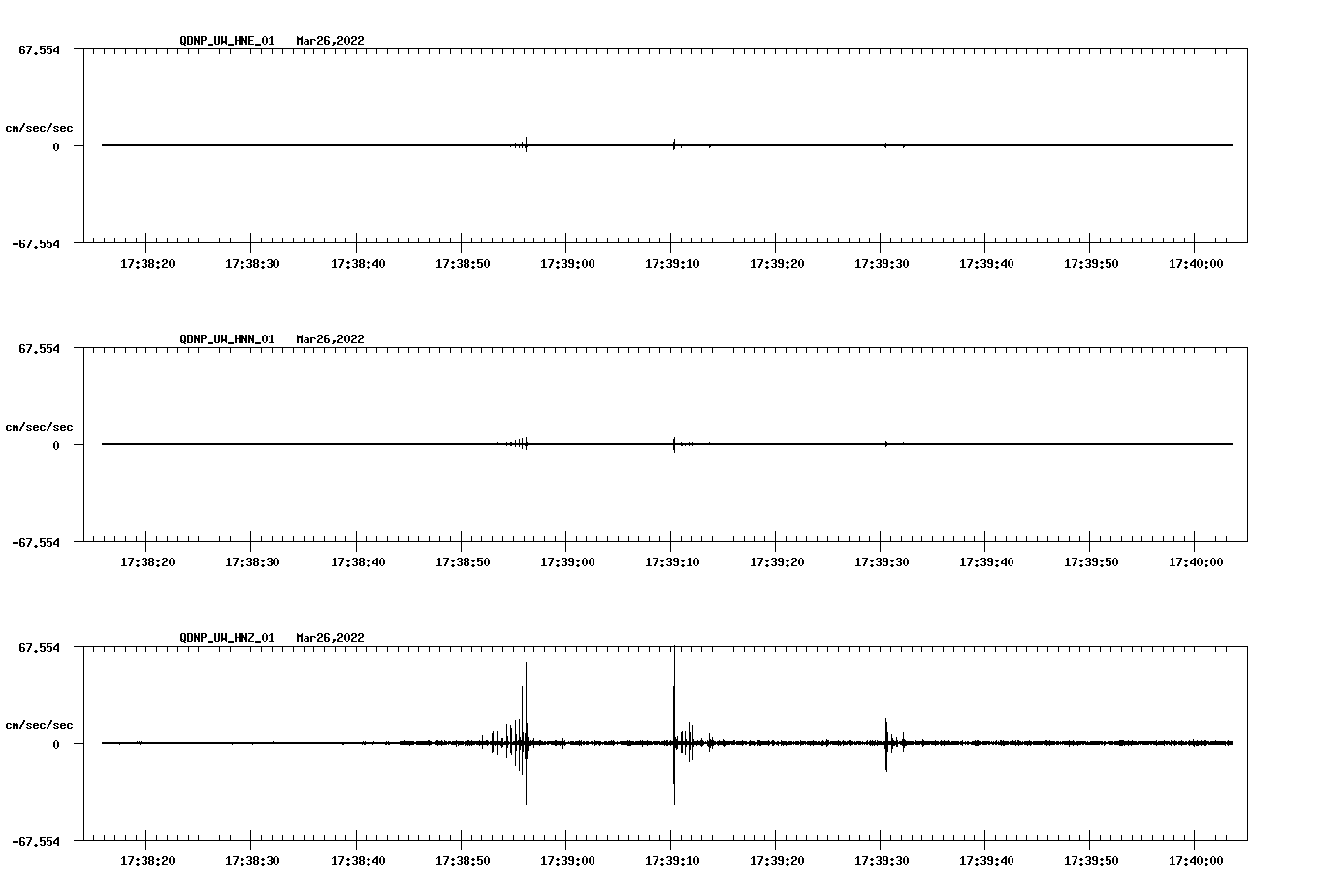 QDNP_UW_HNE_01 Mar26,2022

67.554

cm/sec/sec

0

-67.554

17:38:20 17:38:30 17:38:40 17:38:50 17:39:00 17:39:10 17:39:20 17:39:30 17:39:40 17:39:50 17:40:00

QDNP_UW_HNN_01 Mar26,2022

67.554

cm/sec/sec

0

-67.554

17:38:20 17:38:30 17:38:40 17:38:50 17:39:00 17:39:10 17:39:20 17:39:30 17:39:40 17:39:50 17:40:00

QDNP_UW_HNZ_01 Mar26,2022

67.554

cm/sec/sec

0

-67.554

17:38:20 17:38:30 17:38:40 17:38:50 17:39:00 17:39:10 17:39:20 17:39:30 17:39:40 17:39:50 17:40:00